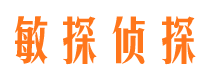 敏探侦探